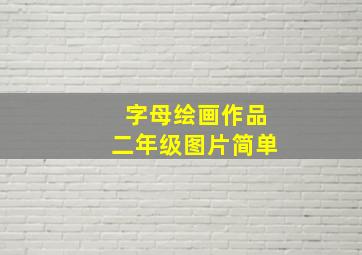 字母绘画作品
二年级图片简单